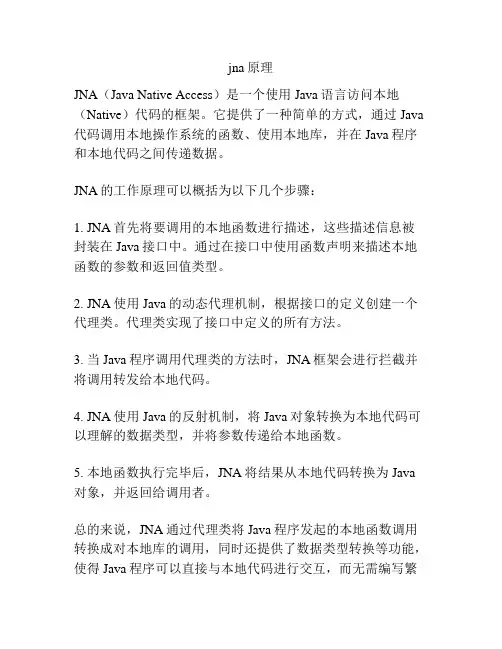 jna 原理

JNA（Java Native Access）是一个使用 Java 语言访问本地（Native）代码的框架。它提供了一种简单的方式，通过 Java 代码调用本地操作系统的函数、使用本地库，并在 Java 程序和本地代码之间传递数据。

JNA 的工作原理可以概括为以下几个步骤：

1. JNA 首先将要调用的本地函数进行描述，这些描述信息被封装在 Java 接口中。通过在接口中使用函数声明来描述本地函数的参数和返回值类型。

2. JNA 使用 Java 的动态代理机制，根据接口的定义创建一个代理类。代理类实现了接口中定义的所有方法。

3. 当 Java 程序调用代理类的方法时，JNA 框架会进行拦截并将调用转发给本地代码。

4. JNA 使用 Java 的反射机制，将 Java 对象转换为本地代码可以理解的数据类型，并将参数传递给本地函数。

5. 本地函数执行完毕后，JNA 将结果从本地代码转换为 Java 对象，并返回给调用者。

总的来说，JNA 通过代理类将 Java 程序发起的本地函数调用转换成对本地库的调用，同时还提供了数据类型转换等功能，使得 Java 程序可以直接与本地代码进行交互，而无需编写繁